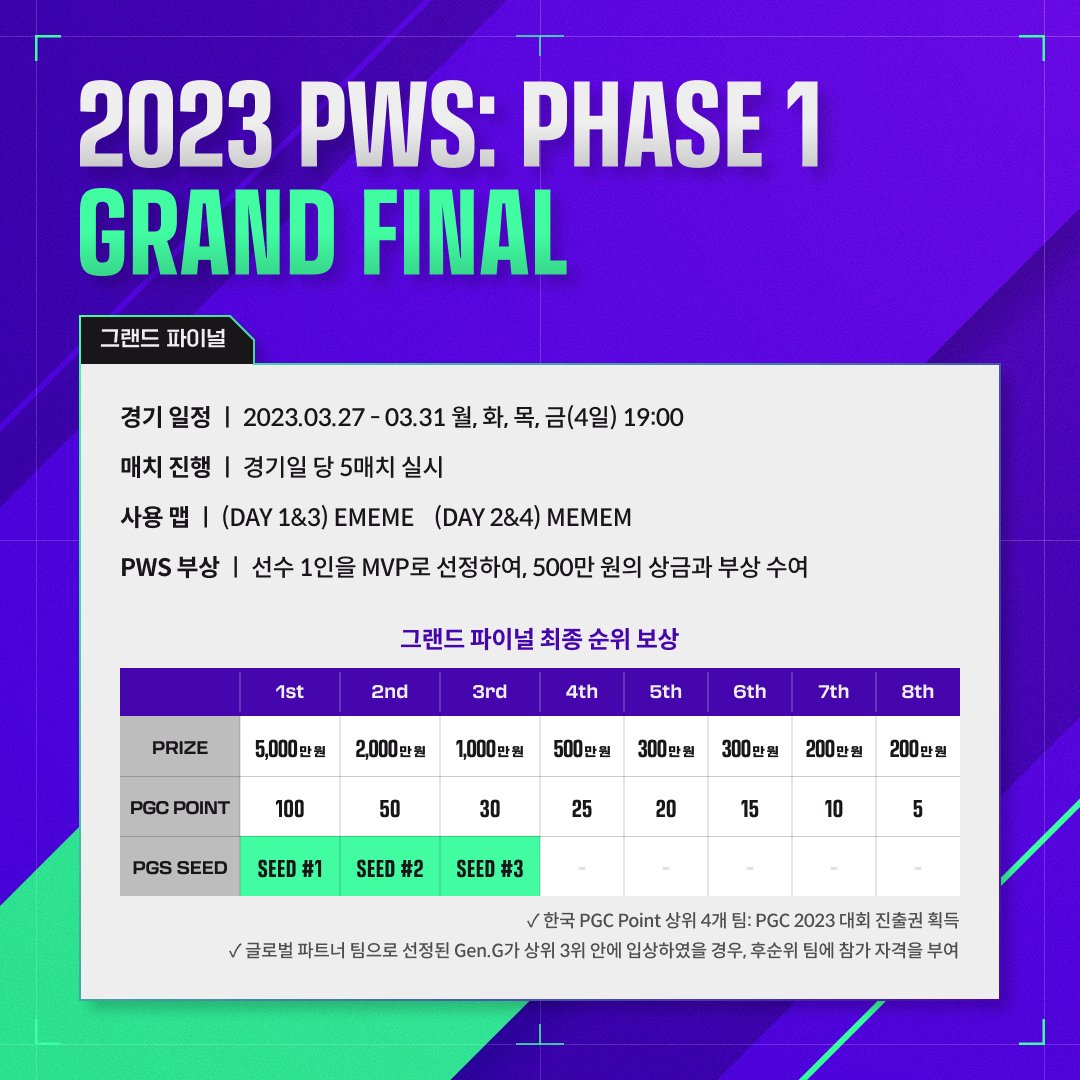 2023 PWS: PHASE 1
GRAND FINAL

그랜드 파이널

경기 일정 | 2023.03.27 - 03.31 월, 화, 목, 금(4일) 19:00

매치 진행 | 경기일 당 5매치 실시

사용 맵 | (DAY 1&3) EMEME (DAY 2&4) MEMEM

PWS 부상 | 선수 1인을 MVP로 선정하여, 500만 원의 상금과 부상 수여

그랜드 파이널 최종 순위 보상

| | 1st | 2nd | 3rd | 4th | 5th | 6th | 7th | 8th |
|---|---|---|---|---|---|---|---|---|
| PRIZE | 5,000만원 | 2,000만원 | 1,000만원 | 500만원 | 300만원 | 300만원 | 200만원 | 200만원 |
| PGC POINT | 100 | 50 | 30 | 25 | 20 | 15 | 10 | 5 |
| PGS SEED | SEED #1 | SEED #2 | SEED #3 | - | - | - | - | - |

✓ 한국 PGC Point 상위 4개 팀: PGC 2023 대회 진출권 획득
✓ 글로벌 파트너 팀으로 선정된 Gen.G가 상위 3위 안에 입상하였을 경우, 후순위 팀에 참가 자격을 부여